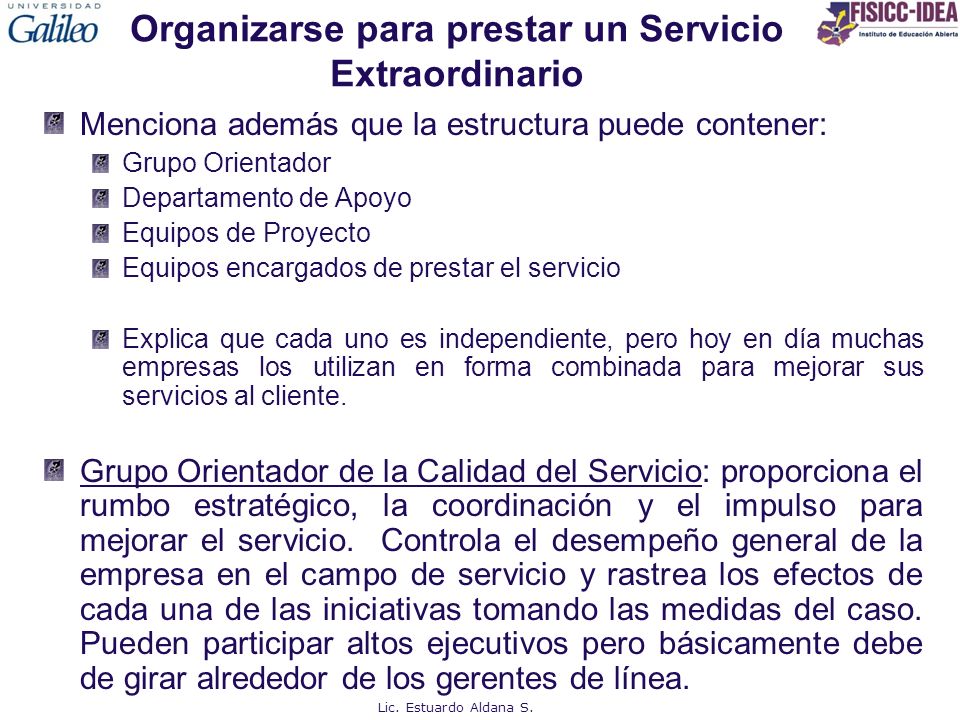 UNIVERSIDAD
Galileo

Organizarse para prestar un Servicio Extraordinario

FISICC-IDEA
Instituto de Educación Abierta

Menciona además que la estructura puede contener:

Grupo Orientador

Departamento de Apoyo

Equipos de Proyecto

Equipos encargados de prestar el servicio

Explica que cada uno es independiente, pero hoy en día muchas empresas los utilizan en forma combinada para mejorar sus servicios al cliente.

Grupo Orientador de la Calidad del Servicio: proporciona el rumbo estratégico, la coordinación y el impulso para mejorar el servicio. Controla el desempeño general de la empresa en el campo de servicio y rastrea los efectos de cada una de las iniciativas tomando las medidas del caso. Pueden participar altos ejecutivos pero básicamente debe de girar alrededor de los gerentes de línea.

Lic. Estuardo Aldana S.